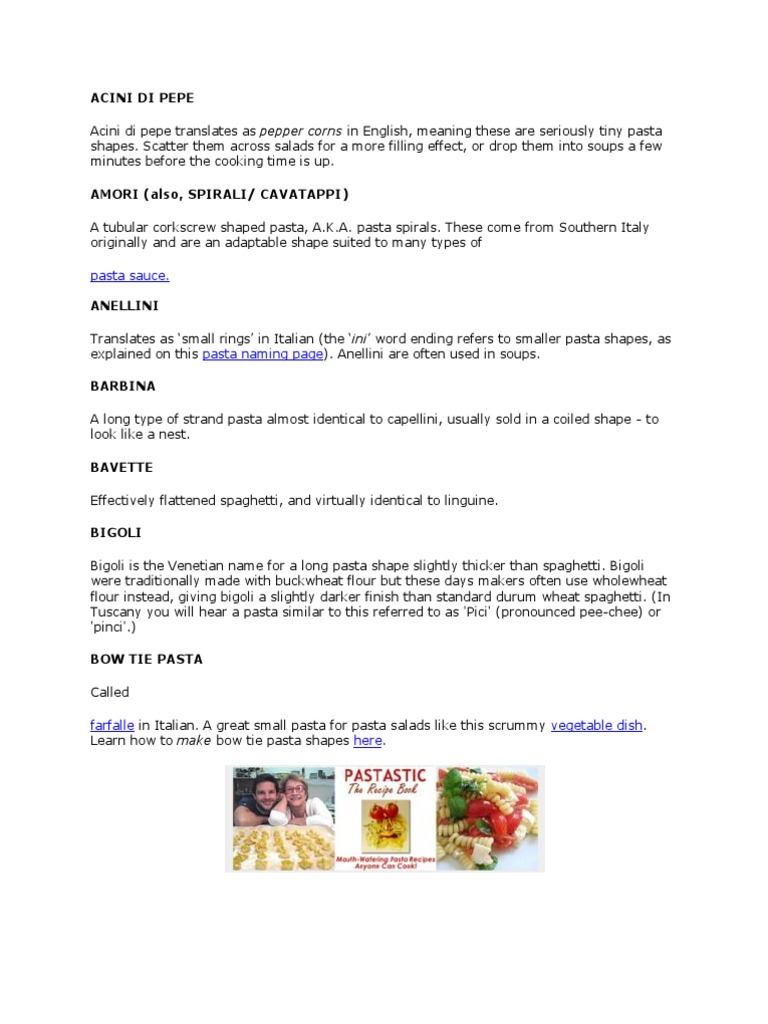 ACINI DI PEPE

Acini di pepe translates as pepper corns in English, meaning these are seriously tiny pasta shapes. Scatter them across salads for a more filling effect, or drop them into soups a few minutes before the cooking time is up.

AMORI (also, SPIRALI/ CAVATAPPI)

A tubular corkscrew shaped pasta, A.K.A. pasta spirals. These come from Southern Italy originally and are an adaptable shape suited to many types of

pasta sauce.

ANELLINI

Translates as 'small rings' in Italian (the 'ini' word ending refers to smaller pasta shapes, as explained on this pasta naming page). Anellini are often used in soups.

BARBINA

A long type of strand pasta almost identical to capellini, usually sold in a coiled shape - to look like a nest.

BAVETTE

Effectively flattened spaghetti, and virtually identical to linguine.

BIGOLI

Bigoli is the Venetian name for a long pasta shape slightly thicker than spaghetti. Bigoli were traditionally made with buckwheat flour but these days makers often use wholewheat flour instead, giving bigoli a slightly darker finish than standard durum wheat spaghetti. (In Tuscany you will hear a pasta similar to this referred to as 'Pici' (pronounced pee-chee) or 'pinci'.)

BOW TIE PASTA

Called

farfalle in Italian. A great small pasta for pasta salads like this scrummy vegetable dish. Learn how to make bow tie pasta shapes here.

PASTASTIC
The Recipe Book
Mouth-Watering Pasta Recipes Anyone Can Cook!